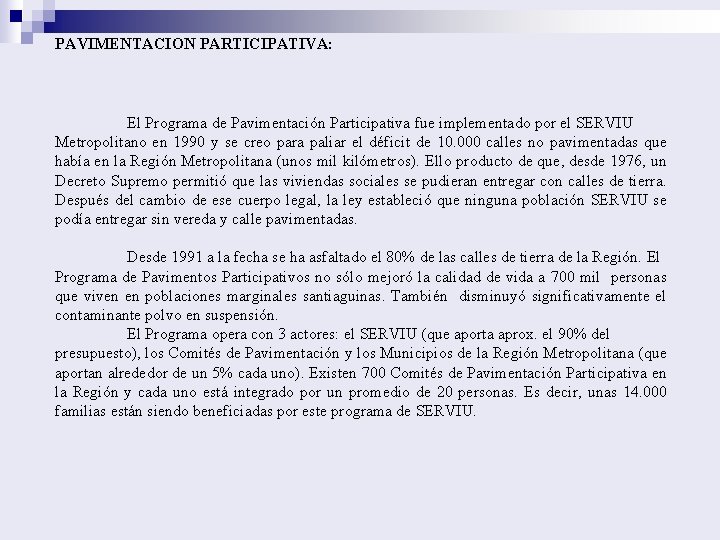 PAVIMENTACION PARTICIPATIVA:

El Programa de Pavimentación Participativa fue implementado por el SERVIU Metropolitano en 1990 y se creo para paliar el déficit de 10.000 calles no pavimentadas que había en la Región Metropolitana (unos mil kilómetros). Ello producto de que, desde 1976, un Decreto Supremo permitió que las viviendas sociales se pudieran entregar con calles de tierra. Después del cambio de ese cuerpo legal, la ley estableció que ninguna población SERVIU se podía entregar sin vereda y calle pavimentadas.

Desde 1991 a la fecha se ha asfaltado el 80% de las calles de tierra de la Región. El Programa de Pavimentos Participativos no sólo mejoró la calidad de vida a 700 mil personas que viven en poblaciones marginales santiaguinas. También disminuyó significativamente el contaminante polvo en suspensión.

El Programa opera con 3 actores: el SERVIU (que aporta aprox. el 90% del presupuesto), los Comités de Pavimentación y los Municipios de la Región Metropolitana (que aportan alrededor de un 5% cada uno). Existen 700 Comités de Pavimentación Participativa en la Región y cada uno está integrado por un promedio de 20 personas. Es decir, unas 14.000 familias están siendo beneficiadas por este programa de SERVIU.